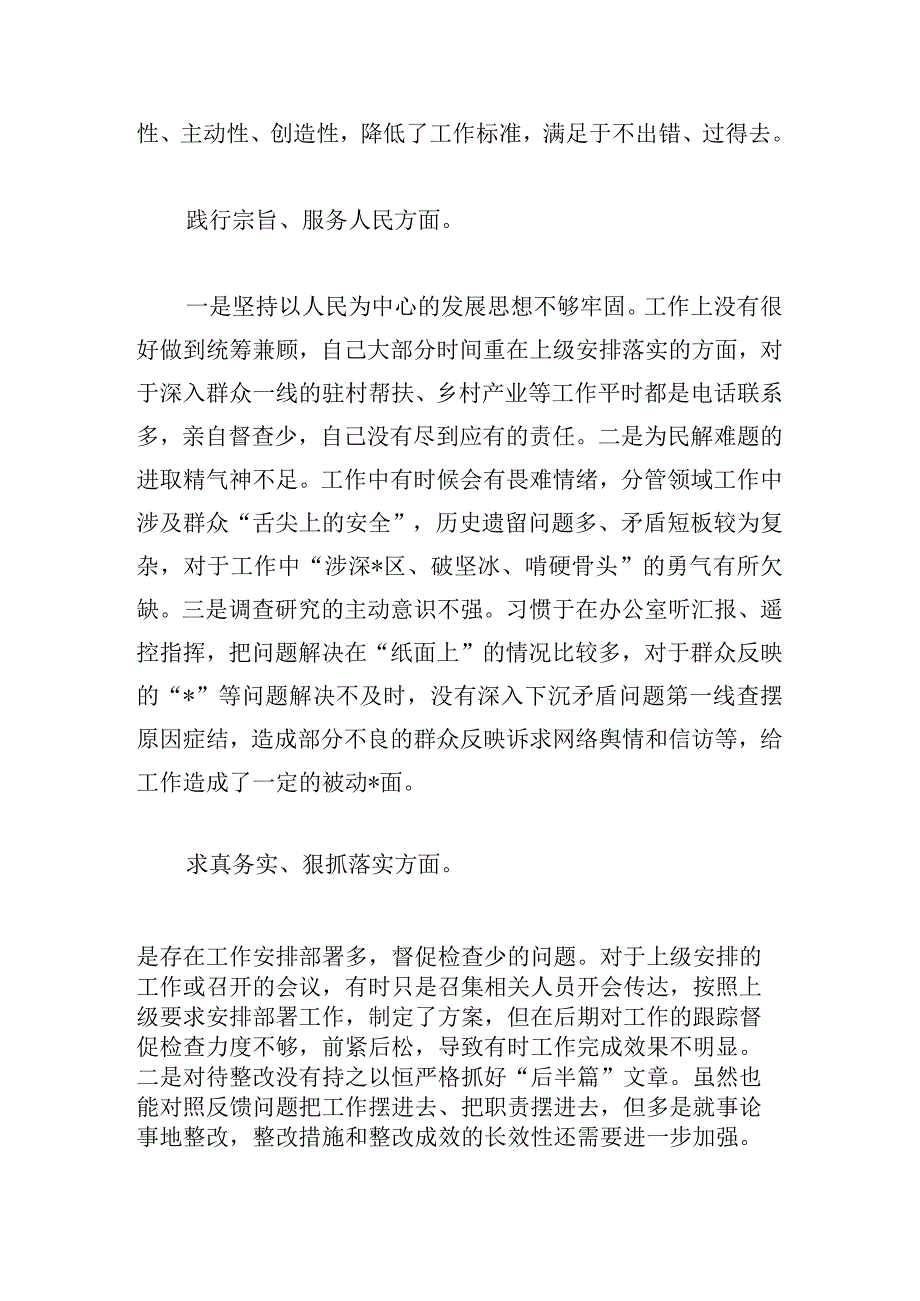 性、主动性、创造性，降低了工作标准，满足于不出错、过得去。

践行宗旨、服务人民方面。

一是坚持以人民为中心的发展思想不够牢固。工作上没有很好做到统筹兼顾，自己大部分时间重在上级安排落实的方面，对于深入群众一线的驻村帮扶、乡村产业等工作平时都是电话联系多，亲自督查少，自己没有尽到应有的责任。二是为民解难题的进取精气神不足。工作中有时候会有畏难情绪，分管领域工作中涉及群众“舌尖上的安全”，历史遗留问题多、矛盾短板较为复杂，对于工作中“涉深*区、破坚冰、啃硬骨头”的勇气有所欠缺。三是调查研究的主动意识不强。习惯于在办公室听汇报、遥控指挥，把问题解决在“纸面上”的情况比较多，对于群众反映的“*”等问题解决不及时，没有深入下沉矛盾问题第一线查摆原因症结，造成部分不良的群众反映诉求网络舆情和信访等，给工作造成了一定的被动*面。

求真务实、狠抓落实方面。

是存在工作安排部署多，督促检查少的问题。对于上级安排的工作或召开的会议，有时只是召集相关人员开会传达，按照上级要求安排部署工作，制定了方案，但在后期对工作的跟踪督促检查力度不够，前紧后松，导致有时工作完成效果不明显。二是对待整改没有持之以恒严格抓好“后半篇”文章。虽然也能对照反馈问题把工作摆进去、把职责摆进去，但多是就事论事地整改，整改措施和整改成效的长效性还需要进一步加强。